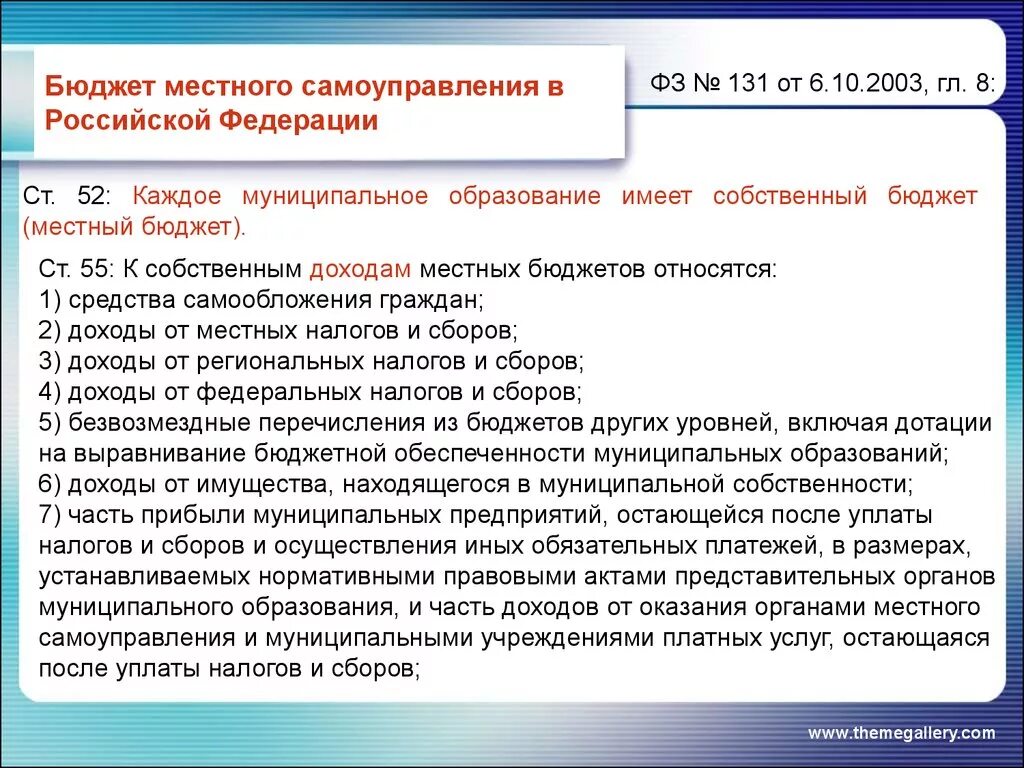 Бюджет местного самоуправления в Российской Федерации

ФЗ № 131 от 6.10.2003, гл. 8:

Ст. 52: Каждое муниципальное образование имеет собственный бюджет (местный бюджет).

Ст. 55: К собственным доходам местных бюджетов относятся:
1) средства самообложения граждан;
2) доходы от местных налогов и сборов;
3) доходы от региональных налогов и сборов;
4) доходы от федеральных налогов и сборов;
5) безвозмездные перечисления из бюджетов других уровней, включая дотации на выравнивание бюджетной обеспеченности муниципальных образований;
6) доходы от имущества, находящегося в муниципальной собственности;
7) часть прибыли муниципальных предприятий, остающейся после уплаты налогов и сборов и осуществления иных обязательных платежей, в размерах, устанавливаемых нормативными правовыми актами представительных органов муниципального образования, и часть доходов от оказания органами местного самоуправления и муниципальными учреждениями платных услуг, остающаяся после уплаты налогов и сборов;

www.themegallery.com